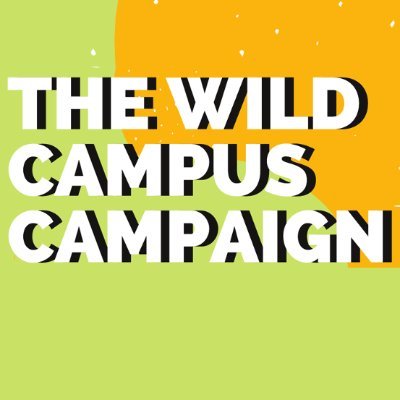 THE WILD CAMPUS CAMPAIGN